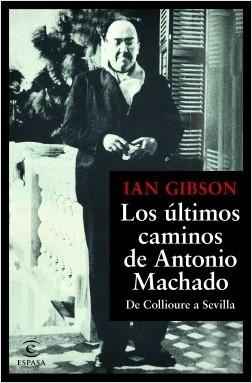 IAN GIBSON

Los últimos caminos de Antonio Machado

De Collioure a Sevilla

ESPASA